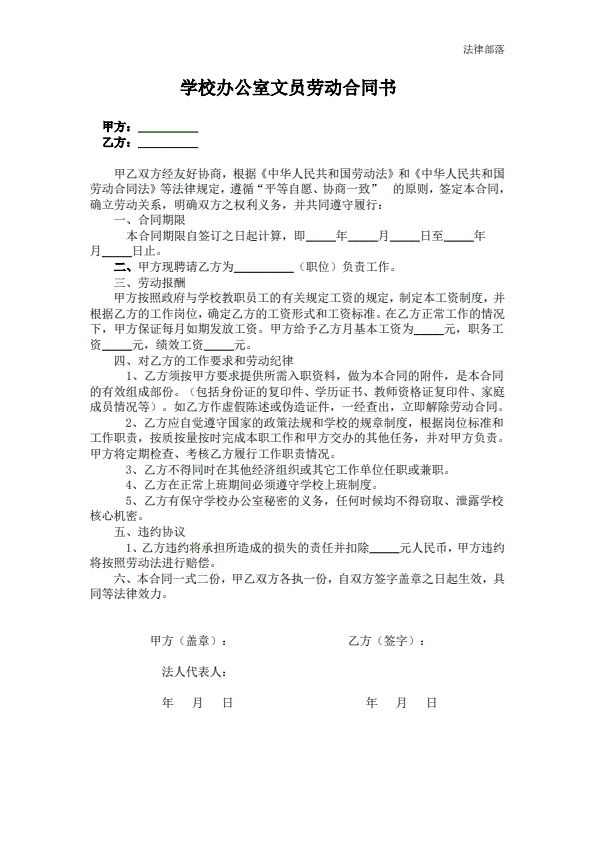 法律部落

学校办公室文员劳动合同书

甲方：__________
乙方：__________

甲乙双方经友好协商，根据《中华人民共和国劳动法》和《中华人民共和国劳动合同法》等法律规定，遵循“平等自愿、协商一致” 的原则，签定本合同，确立劳动关系，明确双方之权利义务，并共同遵守履行：

一、合同期限

本合同期限自签订之日起计算，即_____年_____月_____日至_____年_____月_____日止。

二、甲方现聘请乙方为__________（职位）负责工作。

三、劳动报酬

甲方按照政府与学校教职员工的有关规定工资的规定，制定本工资制度，并根据乙方的工作岗位，确定乙方的工资形式和工资标准。在乙方正常工作的情况下，甲方保证每月如期发放工资。甲方给予乙方月基本工资为_____元，职务工资_____元，绩效工资_____元。

四、对乙方的工作要求和劳动纪律

1、乙方须按甲方要求提供所需入职资料，做为本合同的附件，是本合同的有效组成部份。（包括身份证的复印件、学历证书、教师资格证复印件、家庭成员情况等）。如乙方作虚假陈述或伪造证件，一经查出，立即解除劳动合同。

2、乙方应自觉遵守国家的政策法规和学校的规章制度，根据岗位标准和工作职责，按质按量按时完成本职工作和甲方交办的其他任务，并对甲方负责。甲方将定期检查、考核乙方履行工作职责情况。

3、乙方不得同时在其他经济组织或其它工作单位任职或兼职。

4、乙方在正常上班期间必须遵守学校上班制度。

5、乙方有保守学校办公室秘密的义务，任何时候均不得窃取、泄露学校核心机密。

五、违约协议

1、乙方违约将承担所造成的损失的责任并扣除_____元人民币，甲方违约将按照劳动法进行赔偿。

六、本合同一式二份，甲乙双方各执一份，自双方签字盖章之日起生效，具同等法律效力。

甲方（盖章）：

乙方（签字）：

法人代表人：

年 月 日

年 月 日